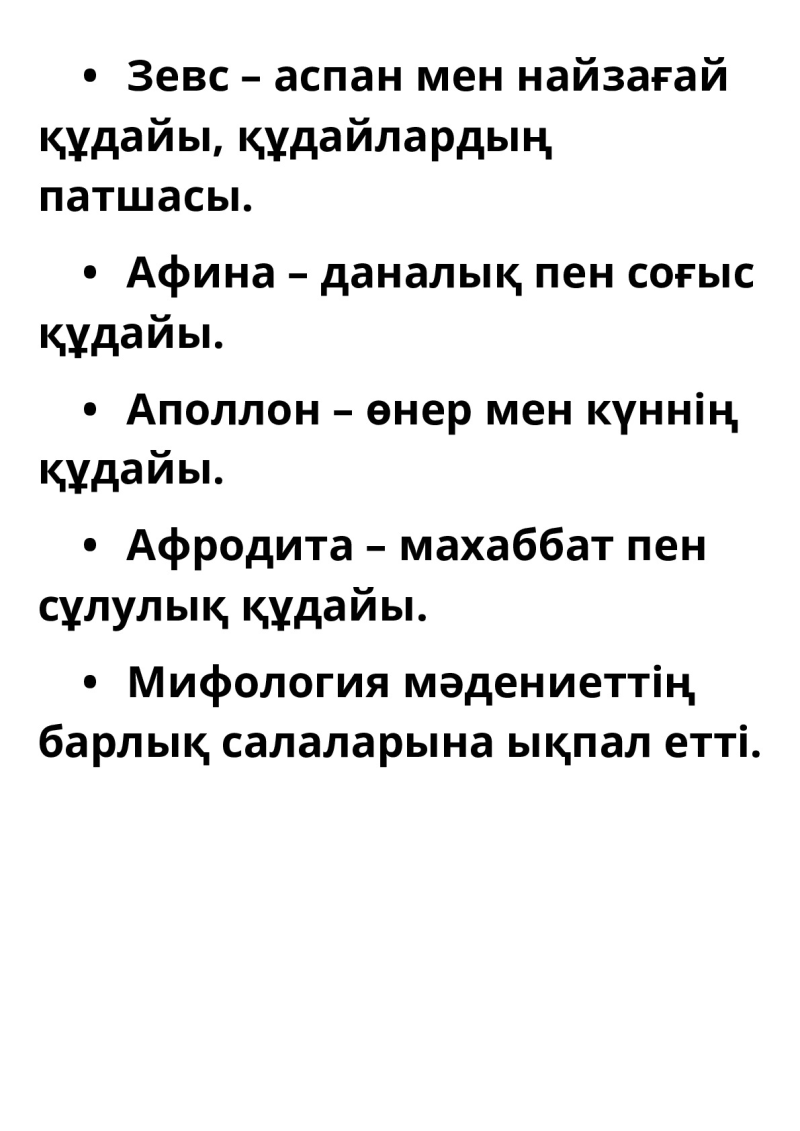 • Зевс – аспан мен найзағай құдайы, құдайлардың патшасы.

• Афина – даналық пен соғыс құдайы.

• Аполлон – өнер мен күннің құдайы.

• Афродита – махаббат пен сұлулық құдайы.

• Мифология мәдениеттің барлық салаларына ықпал етті.